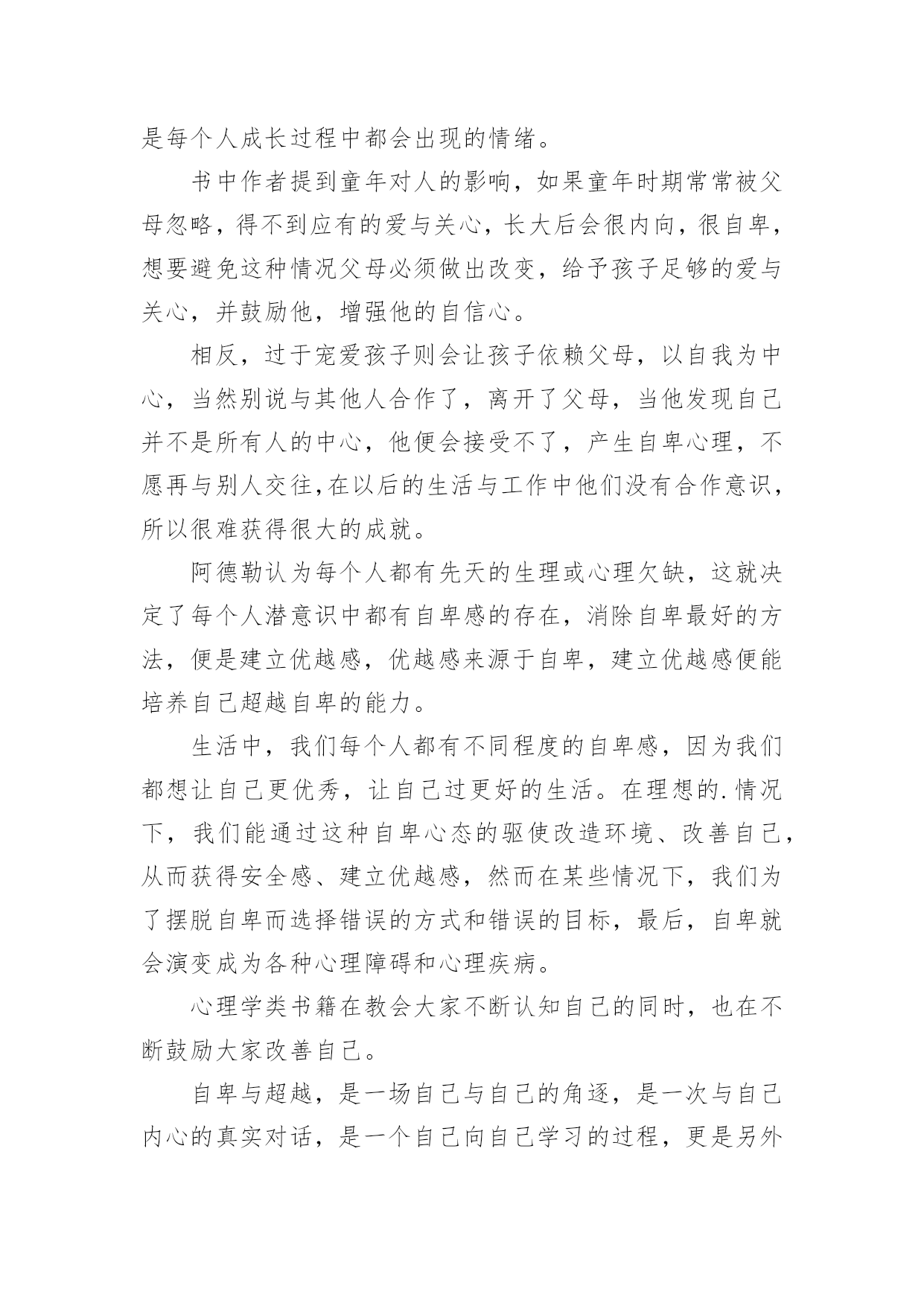 是每个人成长过程中都会出现的情绪。

书中作者提到童年对人的影响，如果童年时期常常被父母忽略，得不到应有的爱与关心，长大后会很内向，很自卑，想要避免这种情况父母必须做出改变，给予孩子足够的爱与关心，并鼓励他，增强他的自信心。

相反，过于宠爱孩子则会让孩子依赖父母，以自我为中心，当然别说与其他人合作了，离开了父母，当他发现自己并不是所有人的中心，他便会接受不了，产生自卑心理，不愿再与别人交往,在以后的生活与工作中他们没有合作意识，所以很难获得很大的成就。

阿德勒认为每个人都有先天的生理或心理欠缺，这就决定了每个人潜意识中都有自卑感的存在，消除自卑最好的方法，便是建立优越感，优越感来源于自卑，建立优越感便能培养自己超越自卑的能力。

生活中，我们每个人都有不同程度的自卑感，因为我们都想让自己更优秀，让自己过更好的生活。在理想的.情况下，我们能通过这种自卑心态的驱使改造环境、改善自己，从而获得安全感、建立优越感，然而在某些情况下，我们为了摆脱自卑而选择错误的方式和错误的目标，最后，自卑就会演变成为各种心理障碍和心理疾病。

心理学类书籍在教会大家不断认知自己的同时，也在不断鼓励大家改善自己。

自卑与超越，是一场自己与自己的角逐，是一次与自己内心的真实对话，是一个自己向自己学习的过程，更是另外